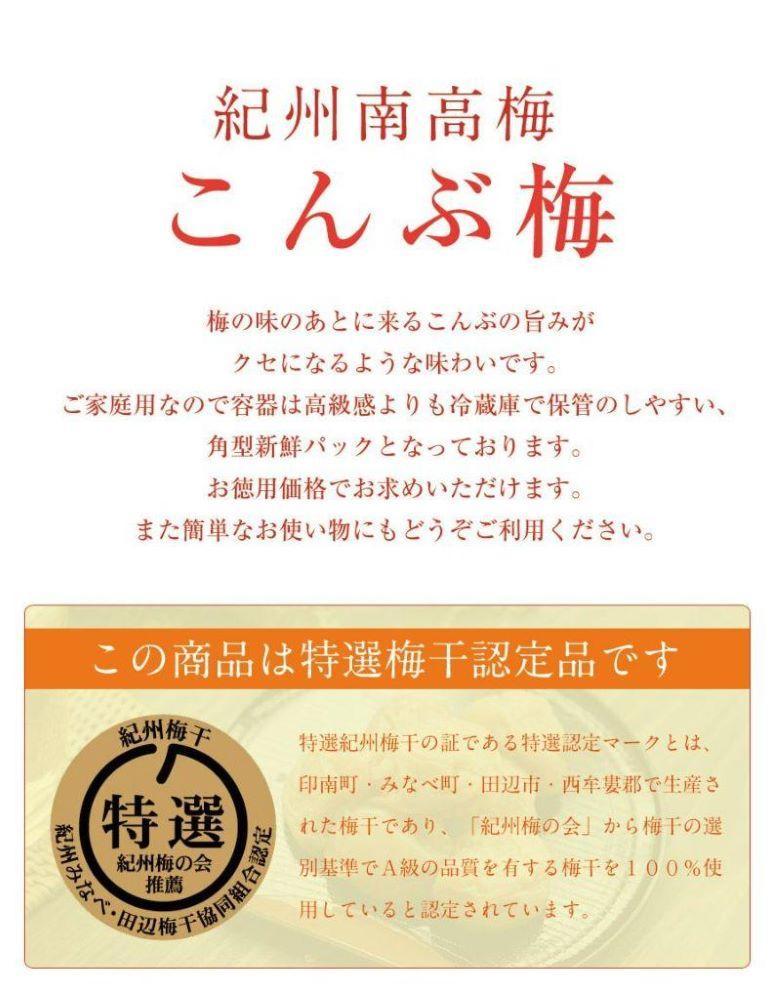 紀州南高梅
こんぶ梅

梅の味のあとに来るこんぶの旨みが
クセになるような味わいです。
ご家庭用なので容器は高級感よりも冷蔵庫で保管のしやすい、
角型新鮮パックとなっております。
お徳用価格でお求めいただけます。
また簡単なお使い物にもどうぞご利用ください。

この商品は特選梅干認定品です

紀州梅干
特選
紀州梅の会
推薦
紀州みなべ・田辺梅干協同組合認定

特選紀州梅干の証である特選認定マークとは、印南町・みなべ町・田辺市・西牟婁郡で生産された梅干であり、「紀州梅の会」から梅干の選別基準でA級の品質を有する梅干を１００％使用していると認定されています。